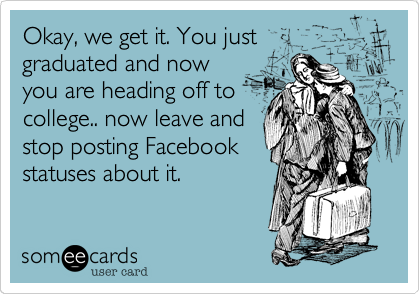 Okay, we get it. You just graduated and now you are heading off to college.. now leave and stop posting Facebook statuses about it.

someecards
user card